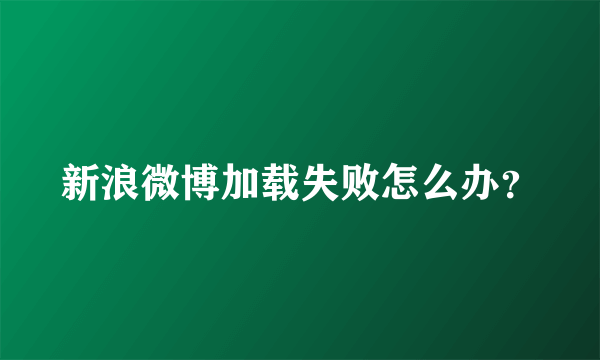 新浪微博加载失败怎么办?